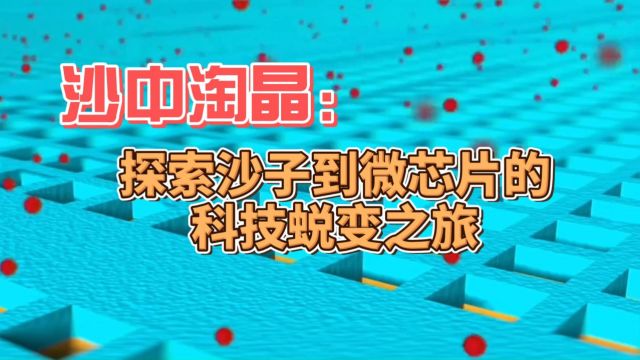 沙中淘晶：

探索沙子到微芯片的科技蜕变之旅